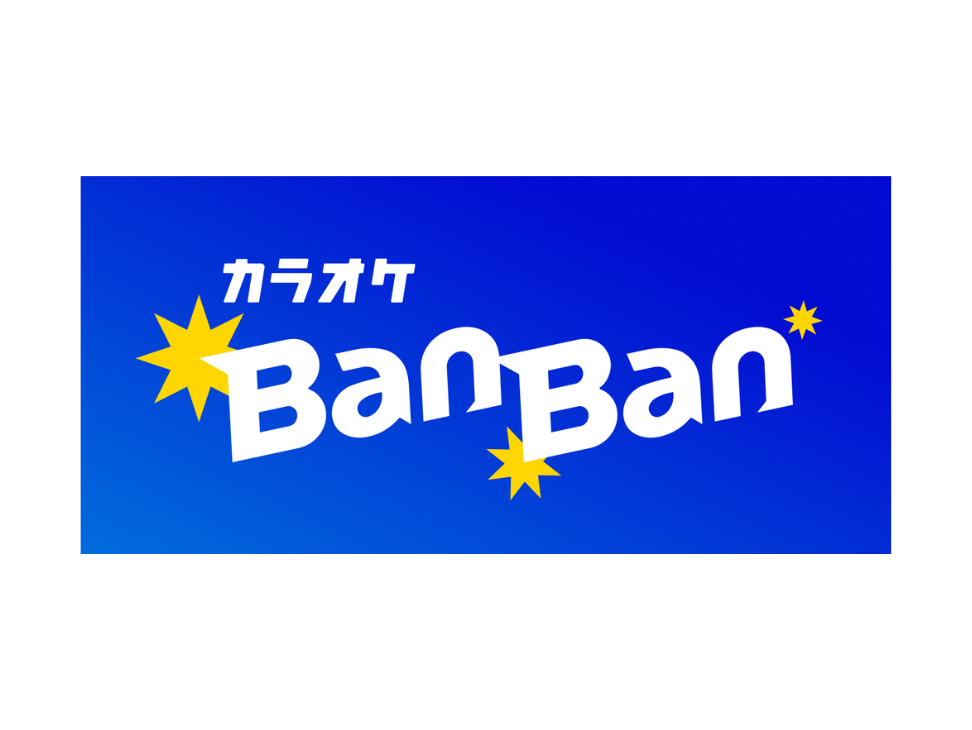 カラオケ
BanBan